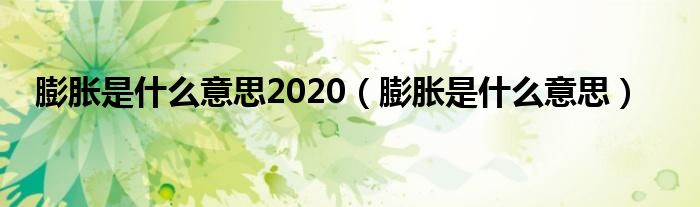 膨胀是什么意思2020（膨胀是什么意思）